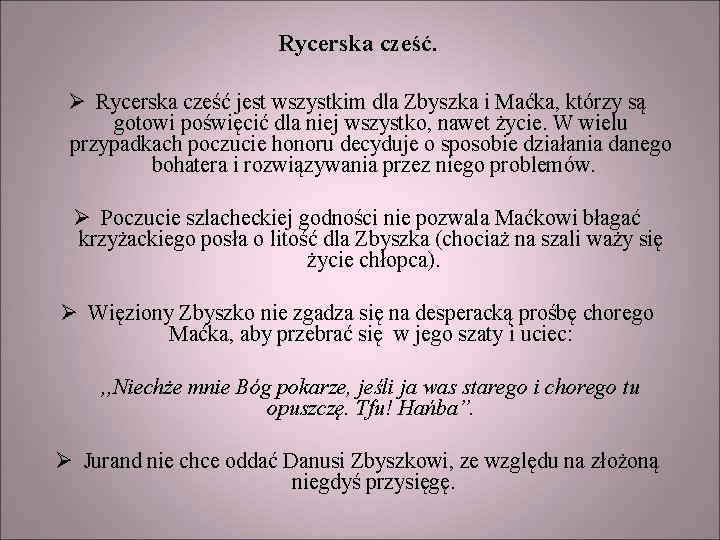 Rycerska cześć.

➢ Rycerska cześć jest wszystkim dla Zbyszka i Maćka, którzy są gotowi poświęcić dla niej wszystko, nawet życie. W wielu przypadkach poczucie honoru decyduje o sposobie działania danego bohatera i rozwiązywania przez niego problemów.

➢ Poczucie szlacheckiej godności nie pozwala Maćkowi błagać krzyżackiego posła o litość dla Zbyszka (chociaż na szali waży się życie chłopca).

➢ Więziony Zbyszko nie zgadza się na desperacką prośbę chorego Maćka, aby przebrać się w jego szaty i uciec:

,,Niechże mnie Bóg pokarze, jeśli ja was starego i chorego tu opuszczę. Tfu! Hańba".

➢ Jurand nie chce oddać Danusi Zbyszkowi, ze względu na złożoną niegdyś przysięgę.